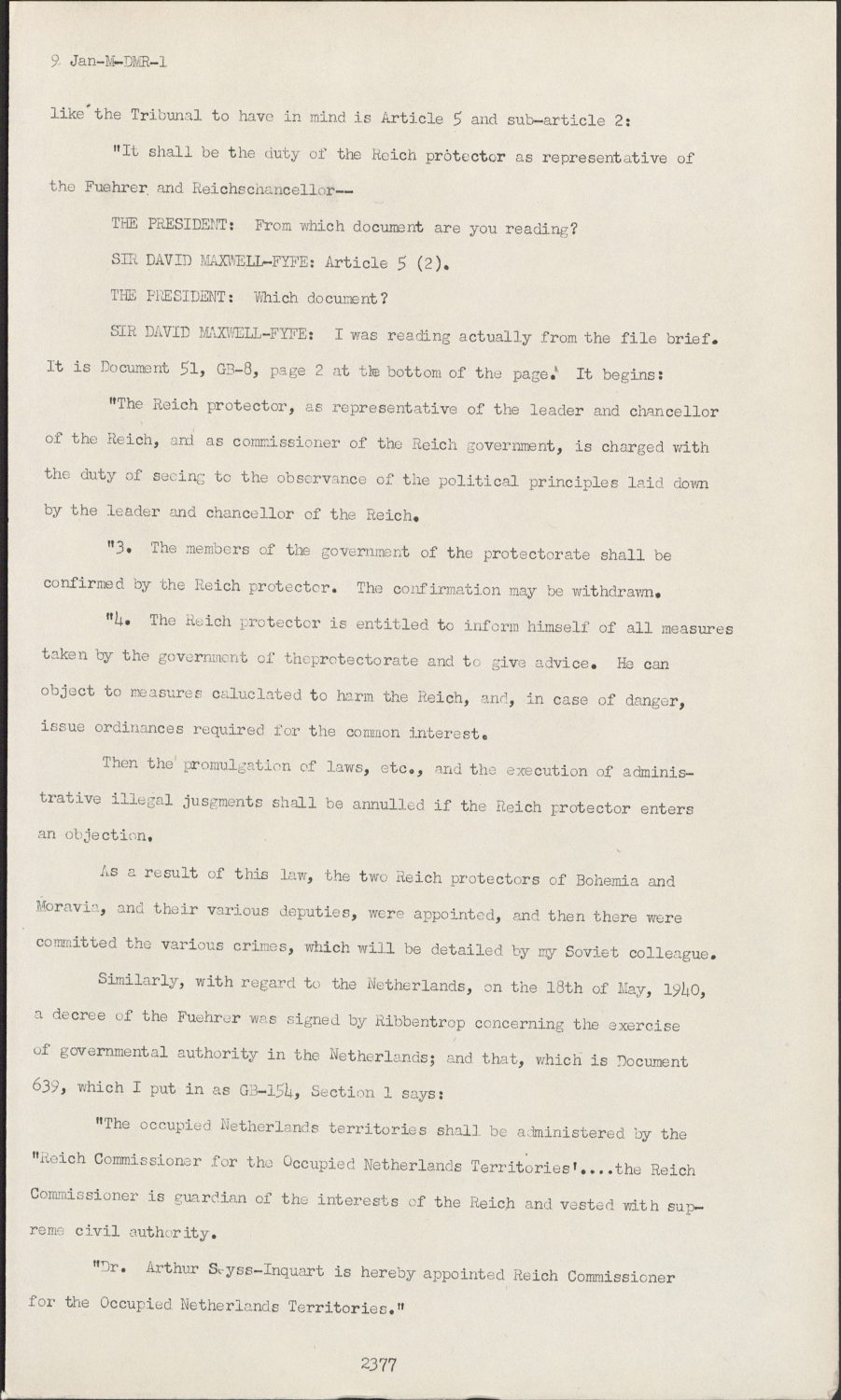 9 Jan-M-DMR-1

like the Tribunal to have in mind is Article 5 and sub-article 2:

"It shall be the duty of the Reich protector as representative of the Fuehrer and Reichschancellor--

THE PRESIDENT: From which document are you reading?

SIR DAVID MAXWELL-FYFE: Article 5 (2).

THE PRESIDENT: Which document?

SIR DAVID MAXWELL-FYFE: I was reading actually from the file brief. It is Document 51, GB-8, page 2 at the bottom of the page. It begins:

"The Reich protector, as representative of the leader and chancellor of the Reich, and as commissioner of the Reich government, is charged with the duty of seeing to the observance of the political principles laid down by the leader and chancellor of the Reich.

"3. The members of the government of the protectorate shall be confirmed by the Reich protector. The confirmation may be withdrawn.

"4. The Reich protector is entitled to inform himself of all measures taken by the government of theprotectorate and to give advice. He can object to measures caluclated to harm the Reich, and, in case of danger, issue ordinances required for the common interest.

Then the promulgation of laws, etc., and the execution of administrative illegal jusgments shall be annulled if the Reich protector enters an objection.

As a result of this law, the two Reich protectors of Bohemia and Moravia, and their various deputies, were appointed, and then there were committed the various crimes, which will be detailed by my Soviet colleague.

Similarly, with regard to the Netherlands, on the 18th of May, 1940, a decree of the Fuehrer was signed by Ribbentrop concerning the exercise of governmental authority in the Netherlands; and that, which is Document 639, which I put in as GB-154, Section 1 says:

"The occupied Netherlands territories shall be administered by the "Reich Commissioner for the Occupied Netherlands Territories'....the Reich Commissioner is guardian of the interests of the Reich and vested with supreme civil authority.

"Dr. Arthur Seyss-Inquart is hereby appointed Reich Commissioner for the Occupied Netherlands Territories."

2377